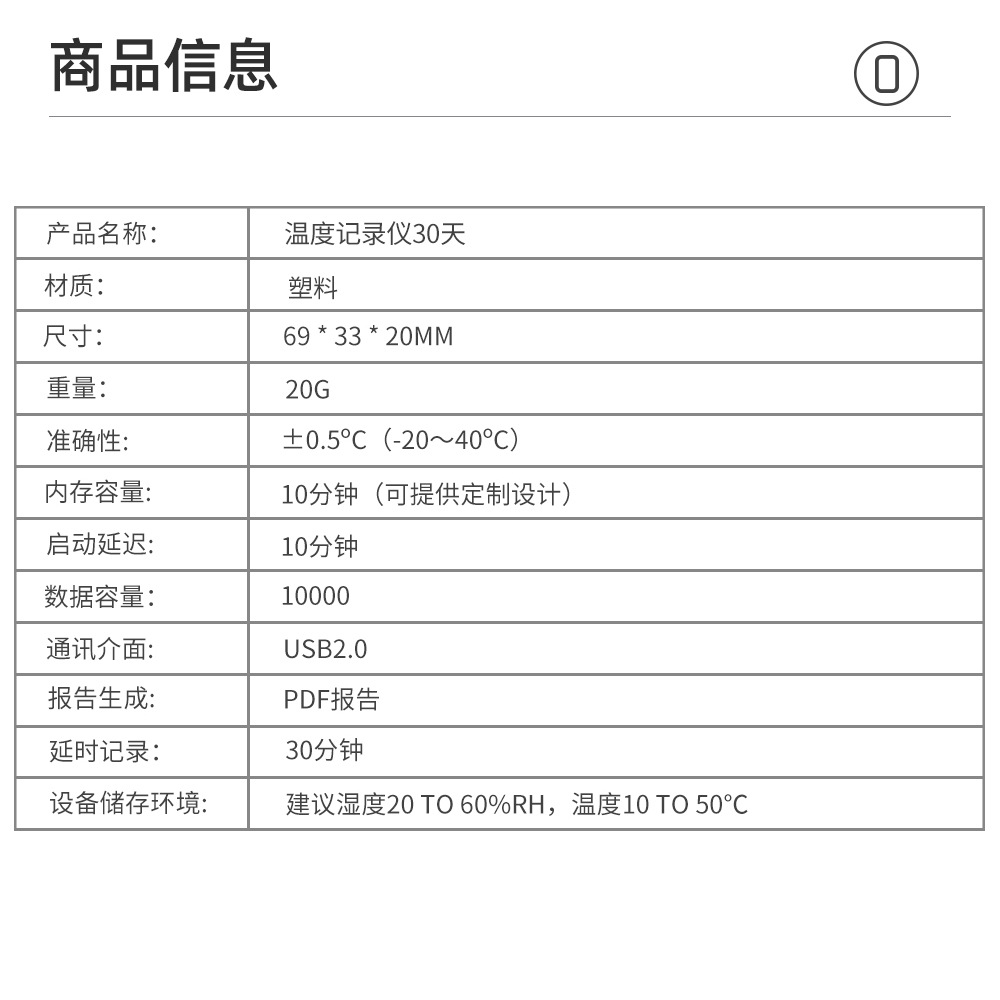 商品信息

| 产品名称: | 温度记录仪30天 |
|---|---|
| 材质: | 塑料 |
| 尺寸: | 69 * 33 * 20MM |
| 重量: | 20G |
| 准确性: | ±0.5°C（-20～40°C） |
| 内存容量: | 10分钟（可提供定制设计） |
| 启动延迟: | 10分钟 |
| 数据容量: | 10000 |
| 通讯介面: | USB2.0 |
| 报告生成: | PDF报告 |
| 延时记录: | 30分钟 |
| 设备储存环境: | 建议湿度20 TO 60%RH，温度10 TO 50°C |